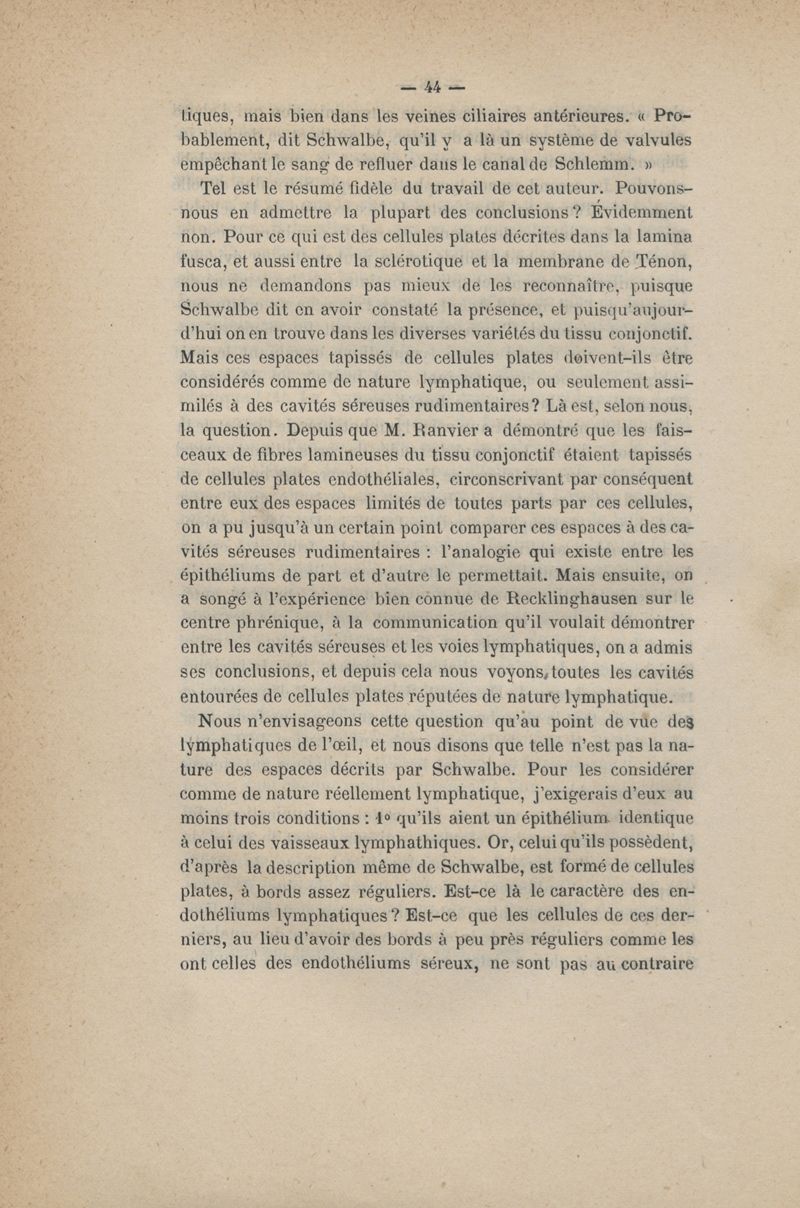 — 44 —

tiques, mais bien dans les veines ciliaires antérieures. « Probablement, dit Schwalbe, qu'il y a là un système de valvules empêchant le sang de refluer dans le canal de Schlemm. »

Tel est le résumé fidèle du travail de cet auteur. Pouvons-nous en admettre la plupart des conclusions ? Évidemment non. Pour ce qui est des cellules plates décrites dans la lamina fusca, et aussi entre la sclérotique et la membrane de Ténon, nous ne demandons pas mieux de les reconnaître, puisque Schwalbe dit en avoir constaté la présence, et puisqu'aujourd'hui on en trouve dans les diverses variétés du tissu conjonctif. Mais ces espaces tapissés de cellules plates doivent-ils être considérés comme de nature lymphatique, ou seulement assimilés à des cavités séreuses rudimentaires ? Là est, selon nous, la question. Depuis que M. Ranvier a démontré que les faisceaux de fibres lamineuses du tissu conjonctif étaient tapissés de cellules plates endothéliales, circonscrivant par conséquent entre eux des espaces limités de toutes parts par ces cellules, on a pu jusqu'à un certain point comparer ces espaces à des cavités séreuses rudimentaires : l'analogie qui existe entre les épithéliums de part et d'autre le permettait. Mais ensuite, on a songé à l'expérience bien connue de Recklinghausen sur le centre phrénique, à la communication qu'il voulait démontrer entre les cavités séreuses et les voies lymphatiques, on a admis ses conclusions, et depuis cela nous voyons, toutes les cavités entourées de cellules plates réputées de nature lymphatique.

Nous n'envisageons cette question qu'au point de vue des lymphatiques de l'œil, et nous disons que telle n'est pas la nature des espaces décrits par Schwalbe. Pour les considérer comme de nature réellement lymphatique, j'exigerais d'eux au moins trois conditions : 1° qu'ils aient un épithélium identique à celui des vaisseaux lymphathiques. Or, celui qu'ils possèdent, d'après la description même de Schwalbe, est formé de cellules plates, à bords assez réguliers. Est-ce là le caractère des endothéliums lymphatiques ? Est-ce que les cellules de ces derniers, au lieu d'avoir des bords à peu près réguliers comme les ont celles des endothéliums séreux, ne sont pas au contraire